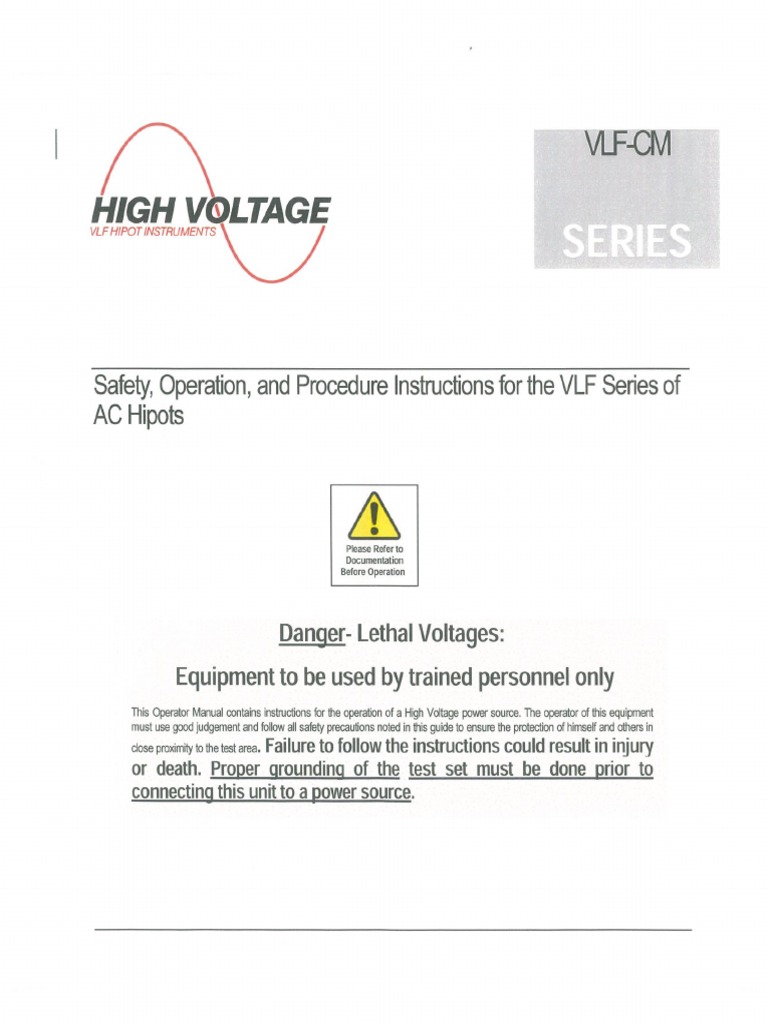 HIGH VOLTAGE
VLF HIPOT INSTRUMENTS

VLF-CM

SERIES

Safety, Operation, and Procedure Instructions for the VLF Series of AC Hipots

Please Refer to Documentation Before Operation

Danger- Lethal Voltages:

Equipment to be used by trained personnel only

This Operator Manual contains instructions for the operation of a High Voltage power source. The operator of this equipment must use good judgement and follow all safety precautions noted in this guide to ensure the protection of himself and others in close proximity to the test area. Failure to follow the instructions could result in injury or death. Proper grounding of the test set must be done prior to connecting this unit to a power source.